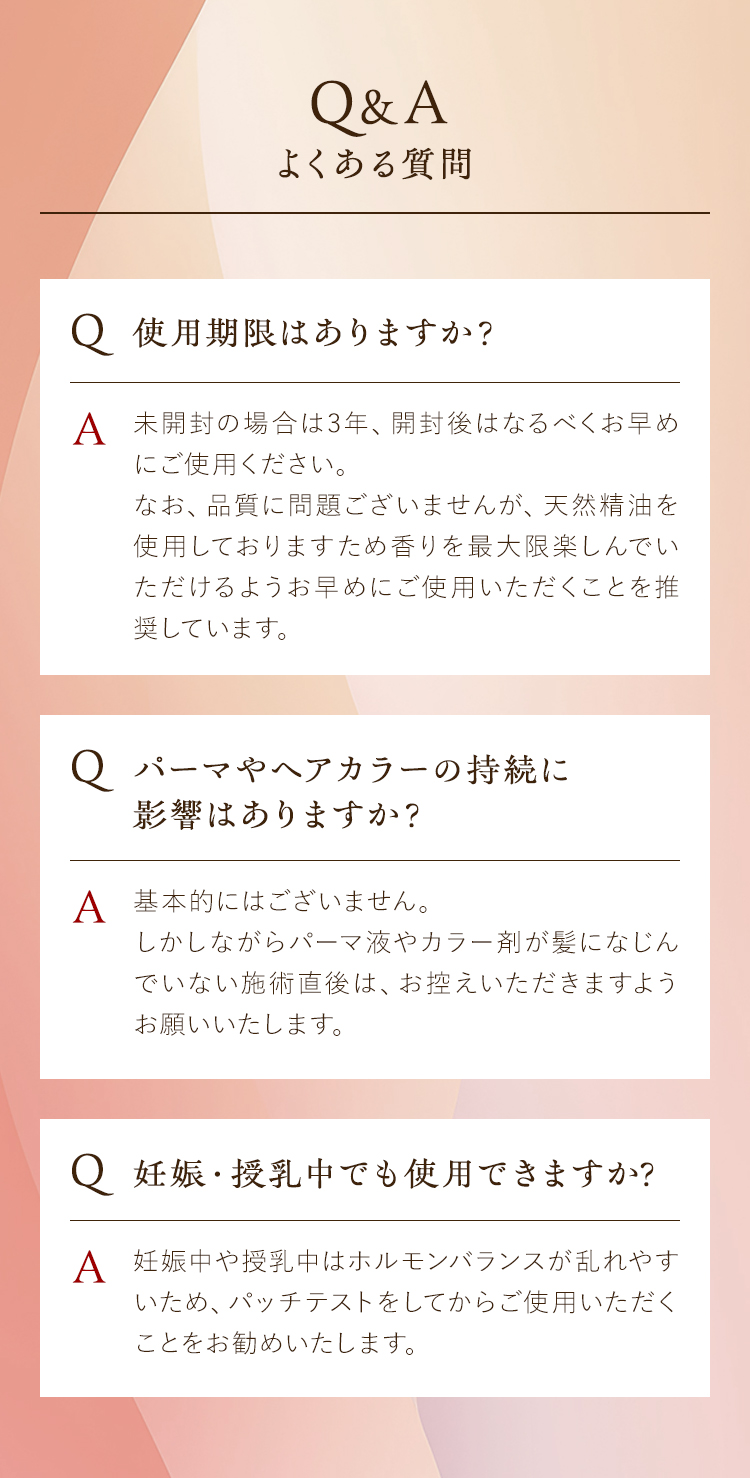 Q&A
よくある質問

Q 使用期限はありますか？

A 未開封の場合は3年、開封後はなるべくお早めにご使用ください。
なお、品質に問題ございませんが、天然精油を使用しておりますため香りを最大限楽しんでいただけるようお早めにご使用いただくことを推奨しています。

Q パーマやヘアカラーの持続に影響はありますか？

A 基本的にはございません。
しかしながらパーマ液やカラー剤が髪になじんでいない施術直後は、お控えいただきますようお願いいたします。

Q 妊娠・授乳中でも使用できますか?

A 妊娠中や授乳中はホルモンバランスが乱れやすいため、パッチテストをしてからご使用いただくことをお勧めいたします。